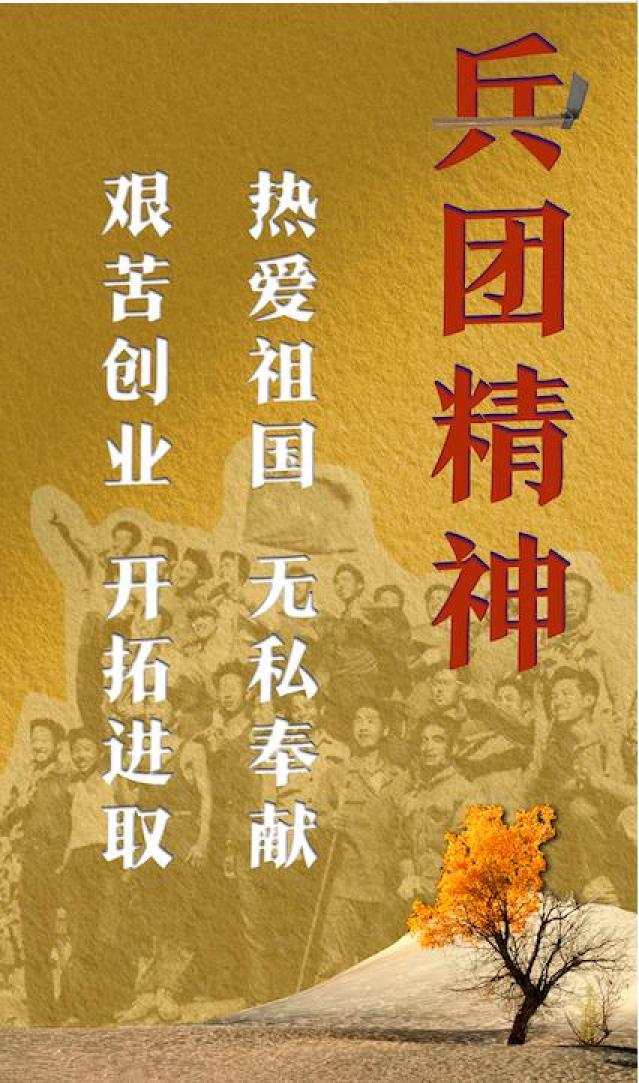 兵团精神

热爱祖国 无私奉献

艰苦创业 开拓进取